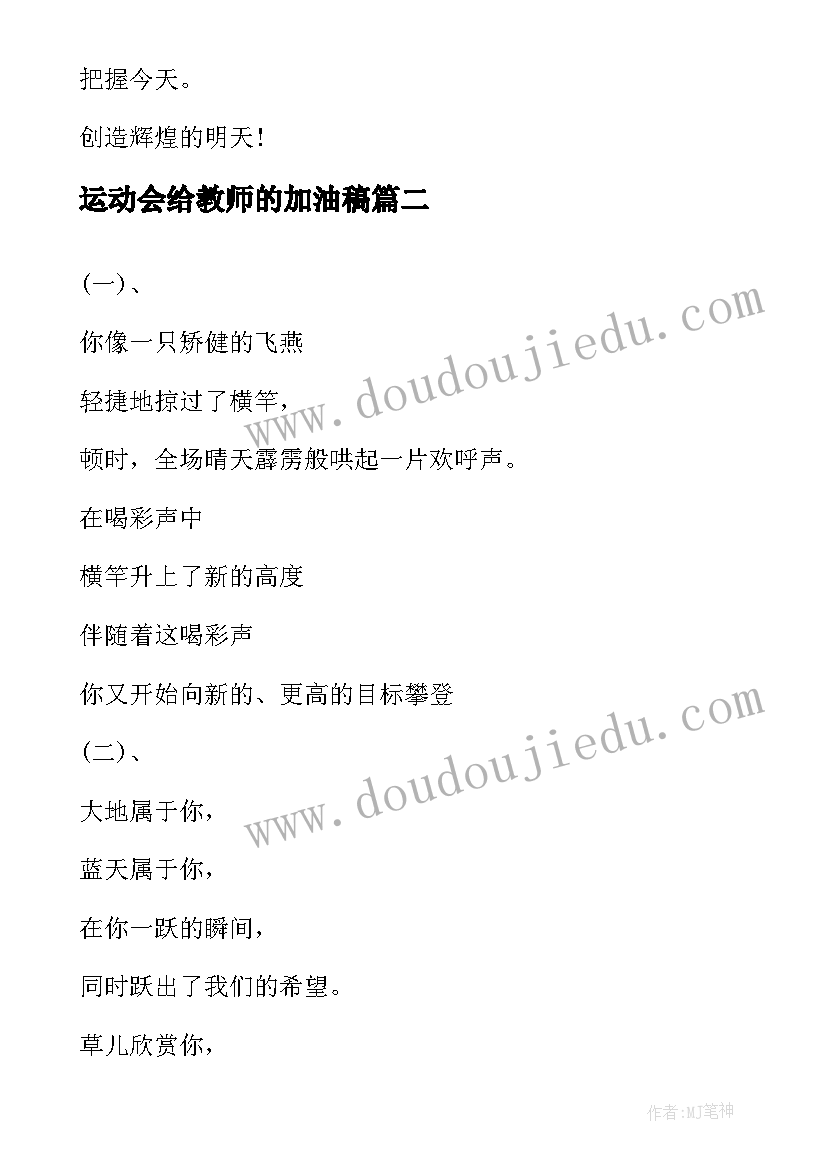 把握今天。

创造辉煌的明天！

运动会给教师的加油稿篇二

(一)、

你像一只矫健的飞燕

轻捷地掠过了横竿，

顿时，全场晴天霹雳般哄起一片欢呼声。

在喝彩声中

横竿升上了新的高度

伴随着这喝彩声

你又开始向新的、更高的目标攀登

(二)、

大地属于你，

蓝天属于你，

在你一跃的瞬间，

同时跃出了我们的希望。

草儿欣赏你，

www.doudoujiedu.com

www.doudoujiedu.com

作者:MJ笔神